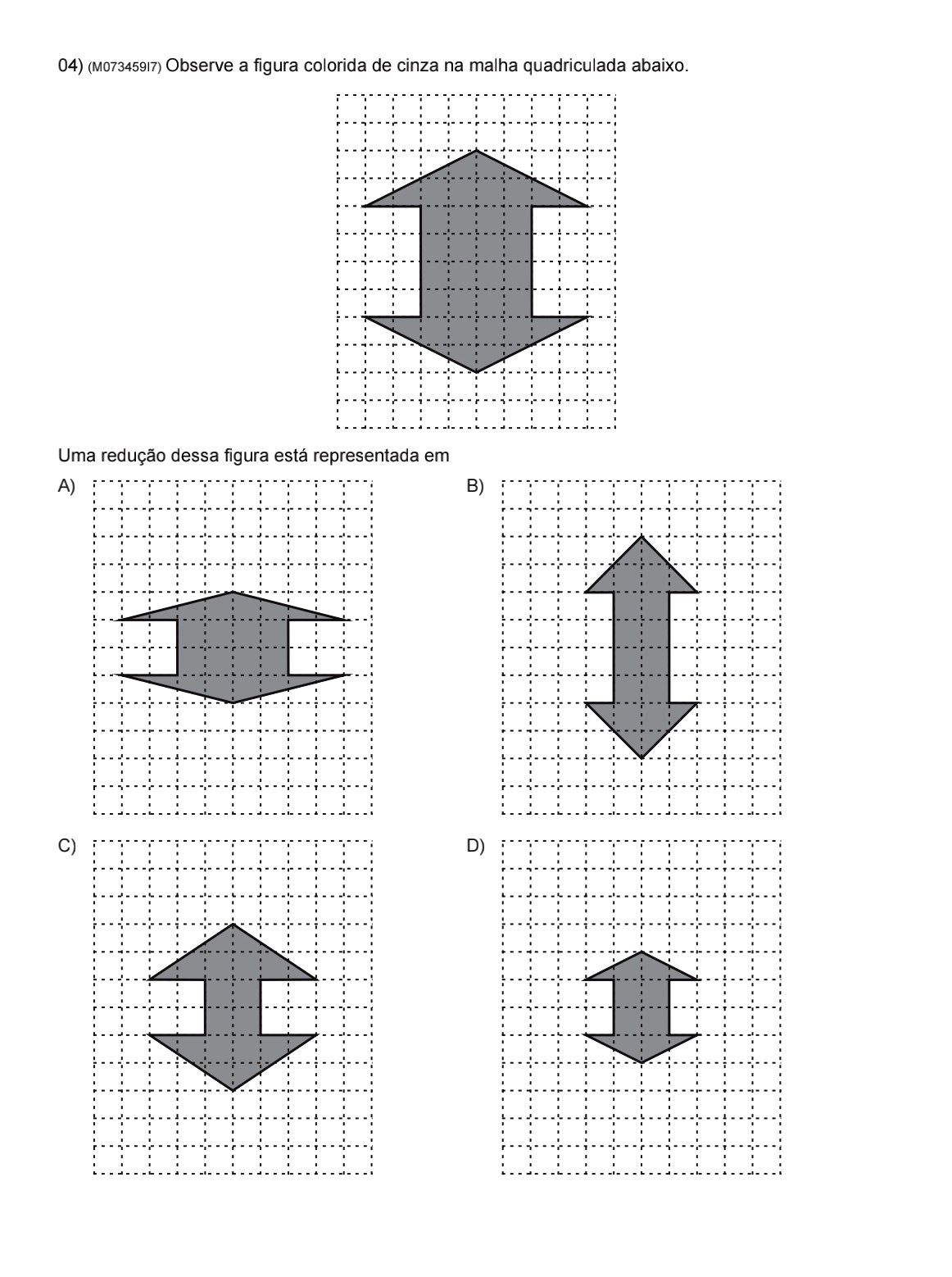 04) (M073459I7) Observe a figura colorida de cinza na malha quadriculada abaixo.

Uma redução dessa figura está representada em

A)

B)

C)

D)